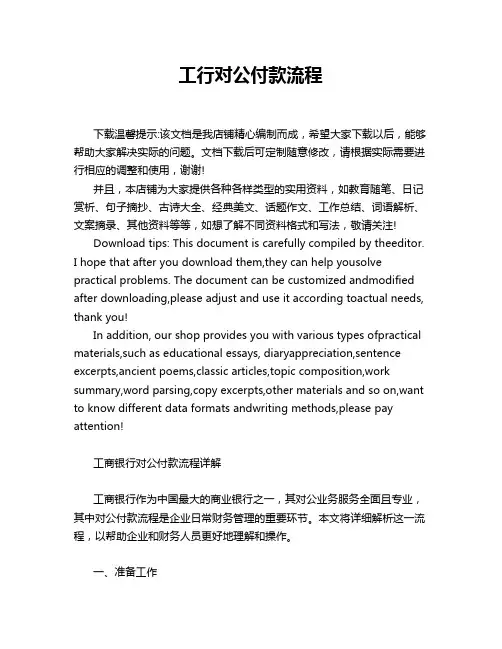 工行对公付款流程

下载温馨提示:该文档是我店铺精心编制而成，希望大家下载以后，能够帮助大家解决实际的问题。文档下载后可定制随意修改，请根据实际需要进行相应的调整和使用，谢谢!

并且，本店铺为大家提供各种各样类型的实用资料，如教育随笔、日记赏析、句子摘抄、古诗大全、经典美文、话题作文、工作总结、词语解析、文案摘录、其他资料等等，如想了解不同资料格式和写法，敬请关注!

Download tips: This document is carefully compiled by theeditor. I hope that after you download them,they can help yousolve practical problems. The document can be customized andmodified after downloading,please adjust and use it according toactual needs, thank you!

In addition, our shop provides you with various types ofpractical materials,such as educational essays, diaryappreciation,sentence excerpts,ancient poems,classic articles,topic composition,work summary,word parsing,copy excerpts,other materials and so on,want to know different data formats andwriting methods,please pay attention!

工商银行对公付款流程详解

工商银行作为中国最大的商业银行之一，其对公业务服务全面且专业，其中对公付款流程是企业日常财务管理的重要环节。本文将详细解析这一流程，以帮助企业和财务人员更好地理解和操作。

一、准备工作